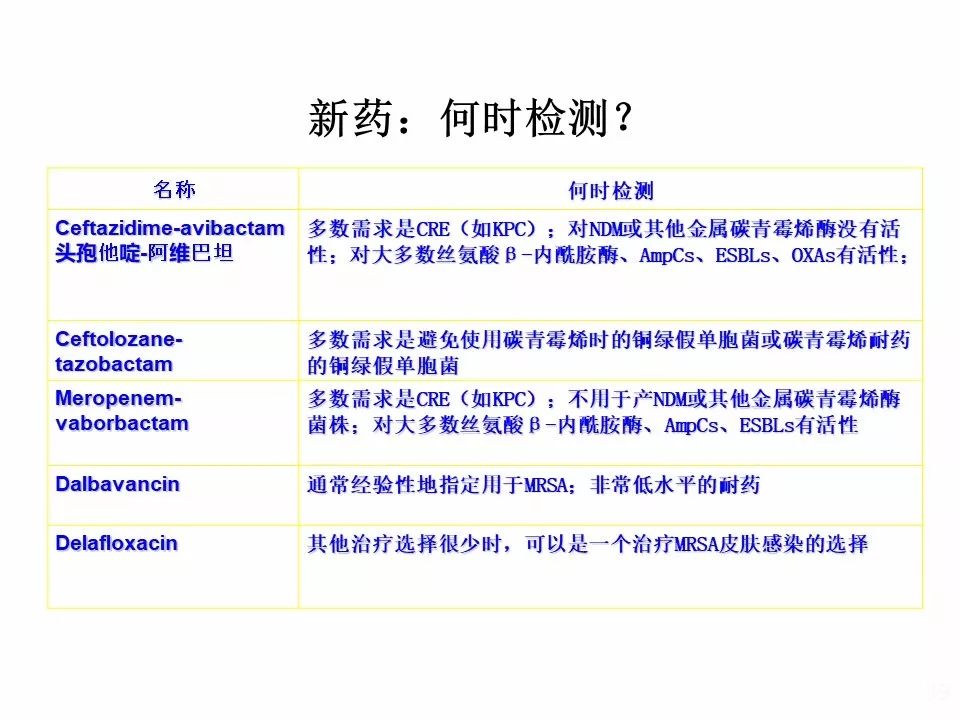 新药：何时检测？

| 名称 | 何时检测 |
|---|---|
| Ceftazidime-avibactam 头孢他啶-阿维巴坦 | 多数需求是CRE（如KPC）；对NDM或其他金属碳青霉烯酶没有活性；对大多数丝氨酸β-内酰胺酶、AmpCs、ESBLs、OXAs有活性； |
| Ceftolozane-tazobactam | 多数需求是避免使用碳青霉烯时的铜绿假单胞菌或碳青霉烯耐药的铜绿假单胞菌 |
| Meropenem-vaborbactam | 多数需求是CRE（如KPC）；不用于产NDM或其他金属碳青霉烯酶菌株；对大多数丝氨酸β-内酰胺酶、AmpCs、ESBLs有活性 |
| Dalbavancin | 通常经验性地指定用于MRSA；非常低水平的耐药 |
| Delafloxacin | 其他治疗选择很少时，可以是一个治疗MRSA皮肤感染的选择 |